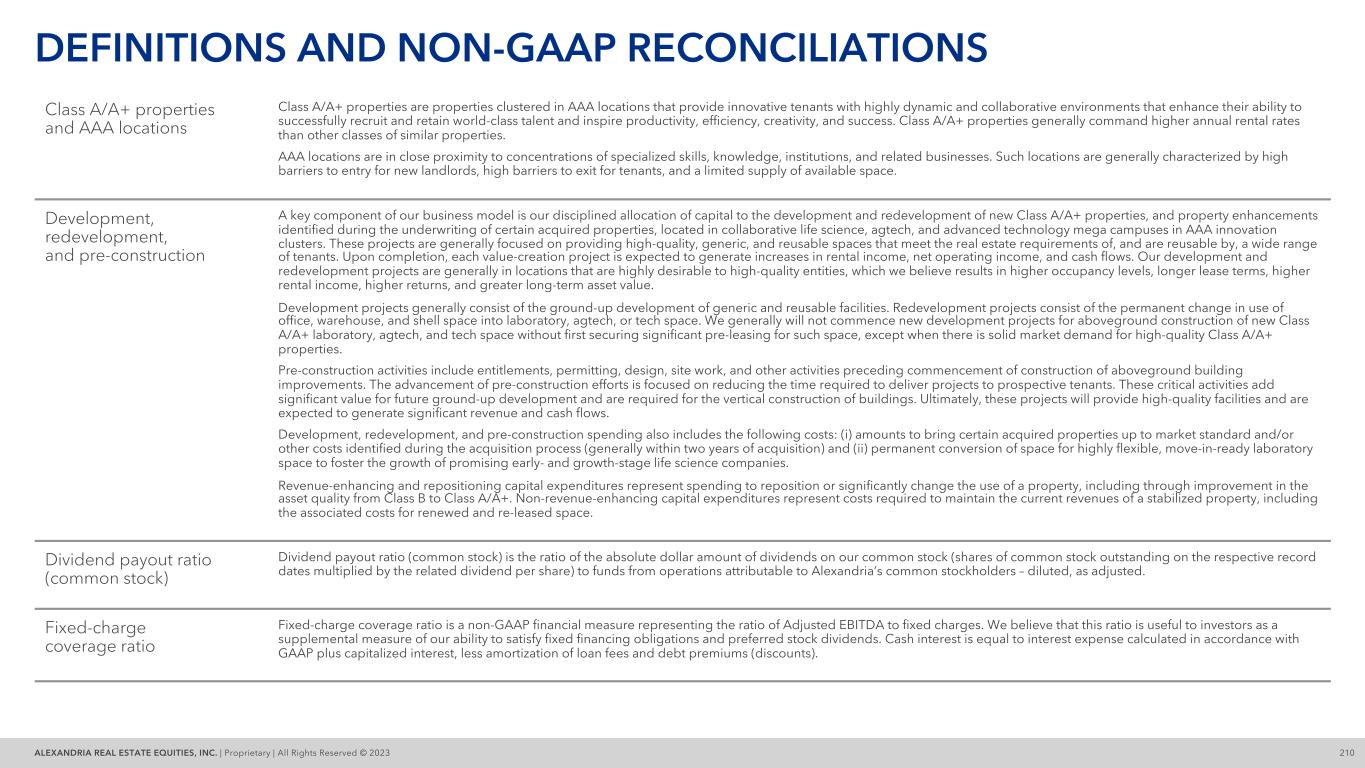 DEFINITIONS AND NON-GAAP RECONCILIATIONS

Class A/A+ properties and AAA locations

Class A/A+ properties are properties clustered in AAA locations that provide innovative tenants with highly dynamic and collaborative environments that enhance their ability to successfully recruit and retain world-class talent and inspire productivity, efficiency, creativity, and success. Class A/A+ properties generally command higher annual rental rates than other classes of similar properties.

AAA locations are in close proximity to concentrations of specialized skills, knowledge, institutions, and related businesses. Such locations are generally characterized by high barriers to entry for new landlords, high barriers to exit for tenants, and a limited supply of available space.

Development, redevelopment, and pre-construction

A key component of our business model is our disciplined allocation of capital to the development and redevelopment of new Class A/A+ properties, and property enhancements identified during the underwriting of certain acquired properties, located in collaborative life science, agtech, and advanced technology mega campuses in AAA innovation clusters. These projects are generally focused on providing high-quality, generic, and reusable spaces that meet the real estate requirements of, and are reusable by, a wide range of tenants. Upon completion, each value-creation project is expected to generate increases in rental income, net operating income, and cash flows. Our development and redevelopment projects are generally in locations that are highly desirable to high-quality entities, which we believe results in higher occupancy levels, longer lease terms, higher rental income, higher returns, and greater long-term asset value.

Development projects generally consist of the ground-up development of generic and reusable facilities. Redevelopment projects consist of the permanent change in use of office, warehouse, and shell space into laboratory, agtech, or tech space. We generally will not commence new development projects for aboveground construction of new Class A/A+ laboratory, agtech, and tech space without first securing significant pre-leasing for such space, except when there is solid market demand for high-quality Class A/A+ properties.

Pre-construction activities include entitlements, permitting, design, site work, and other activities preceding commencement of construction of aboveground building improvements. The advancement of pre-construction efforts is focused on reducing the time required to deliver projects to prospective tenants. These critical activities add significant value for future ground-up development and are required for the vertical construction of buildings. Ultimately, these projects will provide high-quality facilities and are expected to generate significant revenue and cash flows.

Development, redevelopment, and pre-construction spending also includes the following costs: (i) amounts to bring certain acquired properties up to market standard and/or other costs identified during the acquisition process (generally within two years of acquisition) and (ii) permanent conversion of space for highly flexible, move-in-ready laboratory space to foster the growth of promising early- and growth-stage life science companies.

Revenue-enhancing and repositioning capital expenditures represent spending to reposition or significantly change the use of a property, including through improvement in the asset quality from Class B to Class A/A+. Non-revenue-enhancing capital expenditures represent costs required to maintain the current revenues of a stabilized property, including the associated costs for renewed and re-leased space.

Dividend payout ratio (common stock)

Dividend payout ratio (common stock) is the ratio of the absolute dollar amount of dividends on our common stock (shares of common stock outstanding on the respective record dates multiplied by the related dividend per share) to funds from operations attributable to Alexandria's common stockholders – diluted, as adjusted.

Fixed-charge coverage ratio

Fixed-charge coverage ratio is a non-GAAP financial measure representing the ratio of Adjusted EBITDA to fixed charges. We believe that this ratio is useful to investors as a supplemental measure of our ability to satisfy fixed financing obligations and preferred stock dividends. Cash interest is equal to interest expense calculated in accordance with GAAP plus capitalized interest, less amortization of loan fees and debt premiums (discounts).

ALEXANDRIA REAL ESTATE EQUITIES, INC. | Proprietary | All Rights Reserved © 2023 210